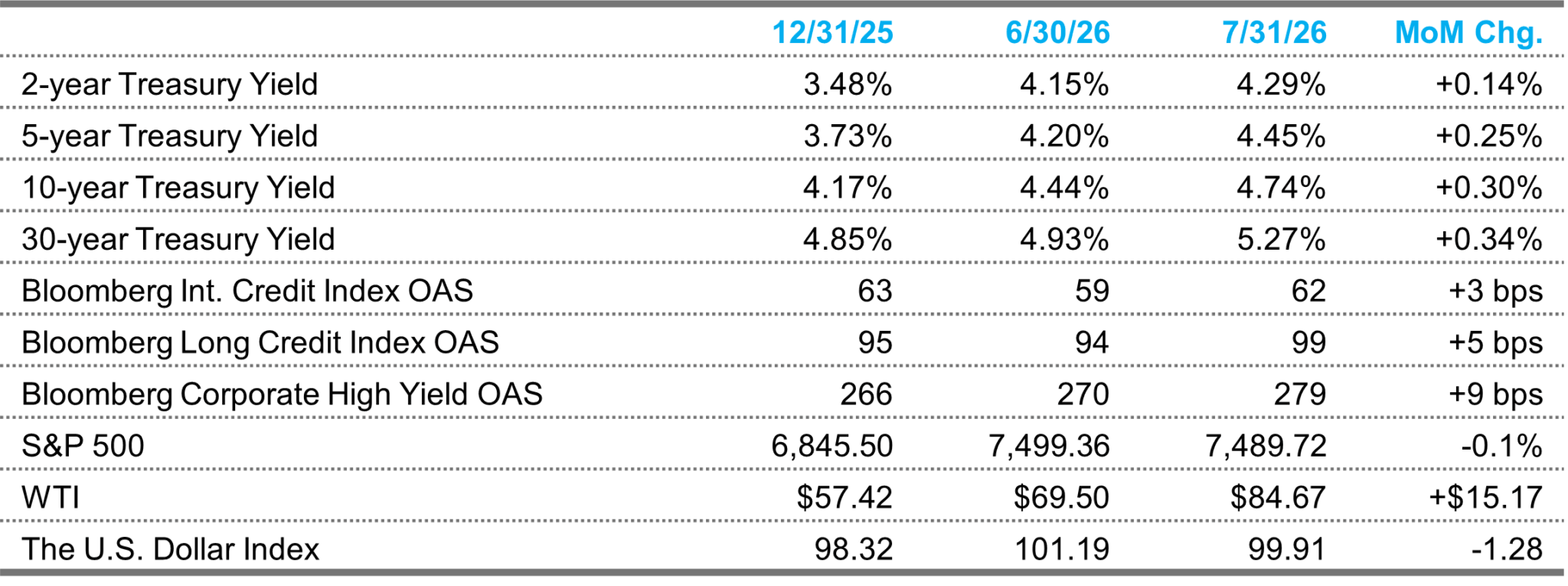 |  | 12/31/25 | 6/30/26 | 7/31/26 | MoM Chg. |
|---|---|---|---|---|
| 2-year Treasury Yield | 3.48% | 4.15% | 4.29% | +0.14% |
| 5-year Treasury Yield | 3.73% | 4.20% | 4.45% | +0.25% |
| 10-year Treasury Yield | 4.17% | 4.44% | 4.74% | +0.30% |
| 30-year Treasury Yield | 4.85% | 4.93% | 5.27% | +0.34% |
| Bloomberg Int. Credit Index OAS | 63 | 59 | 62 | +3 bps |
| Bloomberg Long Credit Index OAS | 95 | 94 | 99 | +5 bps |
| Bloomberg Corporate High Yield OAS | 266 | 270 | 279 | +9 bps |
| S&P 500 | 6,845.50 | 7,499.36 | 7,489.72 | -0.1% |
| WTI | \$57.42 | \$69.50 | \$84.67 | +\$15.17 |
| The U.S. Dollar Index | 98.32 | 101.19 | 99.91 | -1.28 |